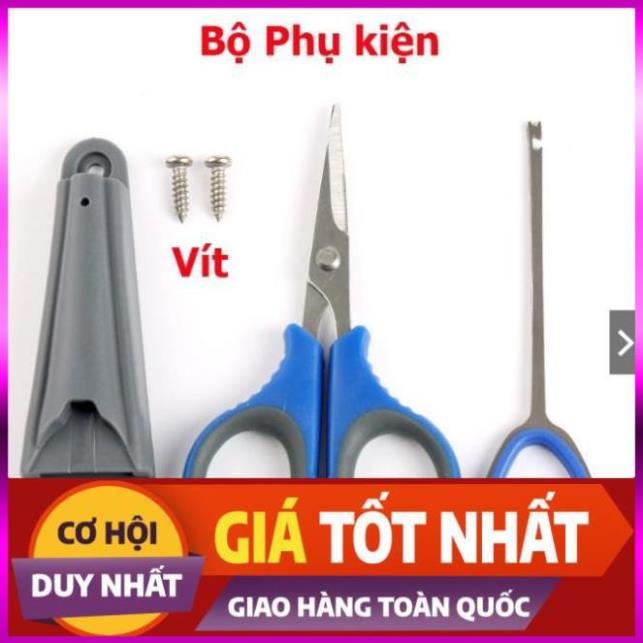 Bộ Phụ kiện

Vít

CƠ HỘI
DUY NHẤT

GIÁ TỐT NHẤT

GIAO HÀNG TOÀN QUỐC